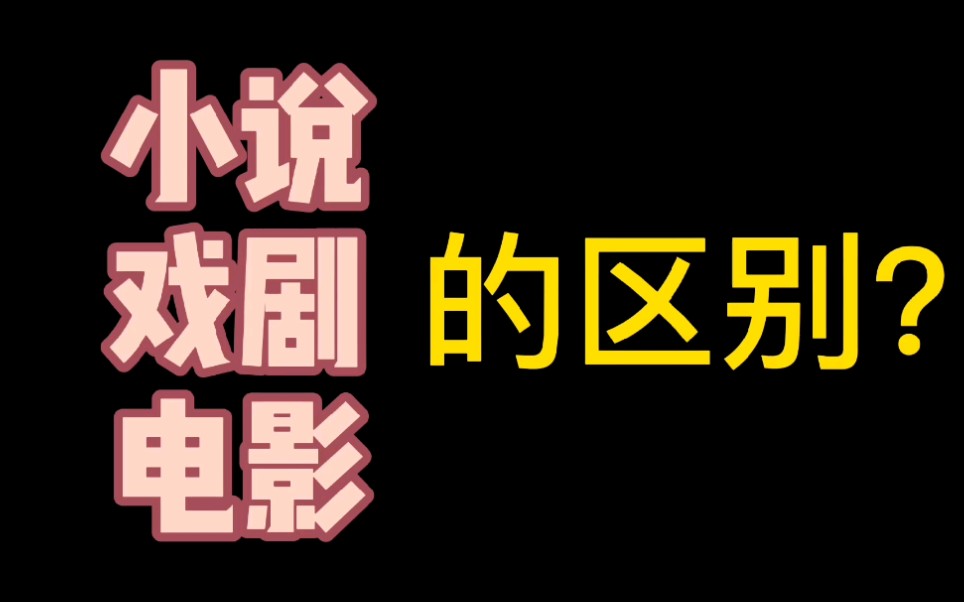 小说
戏剧
电影

的区别?